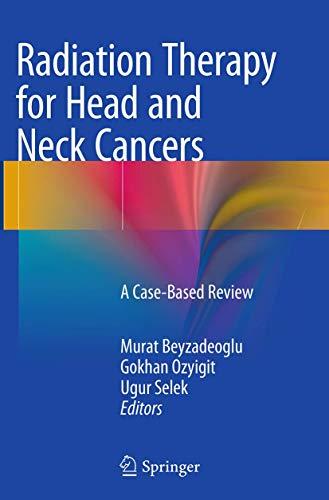 Radiation Therapy for Head and Neck Cancers

A Case-Based Review

Murat Beyzadeoglu
Gokhan Ozyigit
Ugur Selek
Editors

Springer